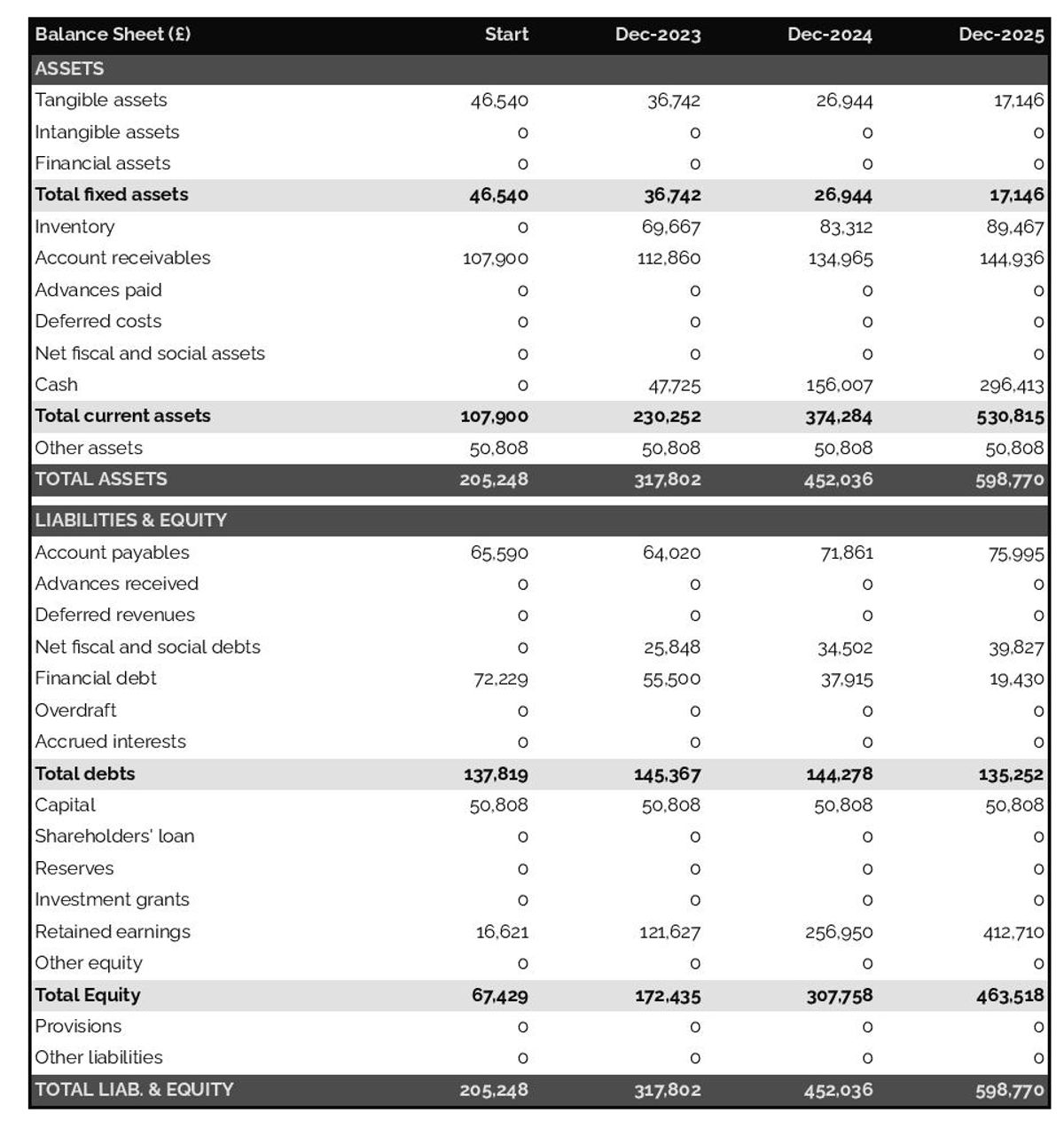 | Balance Sheet (£) | Start | Dec-2023 | Dec-2024 | Dec-2025 |
|---|---|---|---|---|
| ASSETS | | | | |
| Tangible assets | 46,540 | 36,742 | 26,944 | 17,146 |
| Intangible assets | 0 | 0 | 0 | 0 |
| Financial assets | 0 | 0 | 0 | 0 |
| Total fixed assets | 46,540 | 36,742 | 26,944 | 17,146 |
| Inventory | 0 | 69,667 | 83,312 | 89,467 |
| Account receivables | 107,900 | 112,860 | 134,965 | 144,936 |
| Advances paid | 0 | 0 | 0 | 0 |
| Deferred costs | 0 | 0 | 0 | 0 |
| Net fiscal and social assets | 0 | 0 | 0 | 0 |
| Cash | 0 | 47,725 | 156,007 | 296,413 |
| Total current assets | 107,900 | 230,252 | 374,284 | 530,815 |
| Other assets | 50,808 | 50,808 | 50,808 | 50,808 |
| TOTAL ASSETS | 205,248 | 317,802 | 452,036 | 598,770 |
| LIABILITIES & EQUITY | | | | |
| Account payables | 65,590 | 64,020 | 71,861 | 75,995 |
| Advances received | 0 | 0 | 0 | 0 |
| Deferred revenues | 0 | 0 | 0 | 0 |
| Net fiscal and social debts | 0 | 25,848 | 34,502 | 39,827 |
| Financial debt | 72,229 | 55,500 | 37,915 | 19,430 |
| Overdraft | 0 | 0 | 0 | 0 |
| Accrued interests | 0 | 0 | 0 | 0 |
| Total debts | 137,819 | 145,367 | 144,278 | 135,252 |
| Capital | 50,808 | 50,808 | 50,808 | 50,808 |
| Shareholders' loan | 0 | 0 | 0 | 0 |
| Reserves | 0 | 0 | 0 | 0 |
| Investment grants | 0 | 0 | 0 | 0 |
| Retained earnings | 16,621 | 121,627 | 256,950 | 412,710 |
| Other equity | 0 | 0 | 0 | 0 |
| Total Equity | 67,429 | 172,435 | 307,758 | 463,518 |
| Provisions | 0 | 0 | 0 | 0 |
| Other liabilities | 0 | 0 | 0 | 0 |
| TOTAL LIAB. & EQUITY | 205,248 | 317,802 | 452,036 | 598,770 |